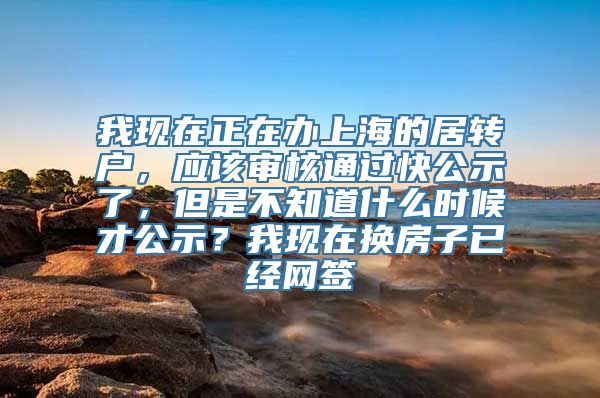 我现在正在办上海的居转户，应该审核通过快公示了，但是不知道什么时候才公示？我现在换房子已经网签